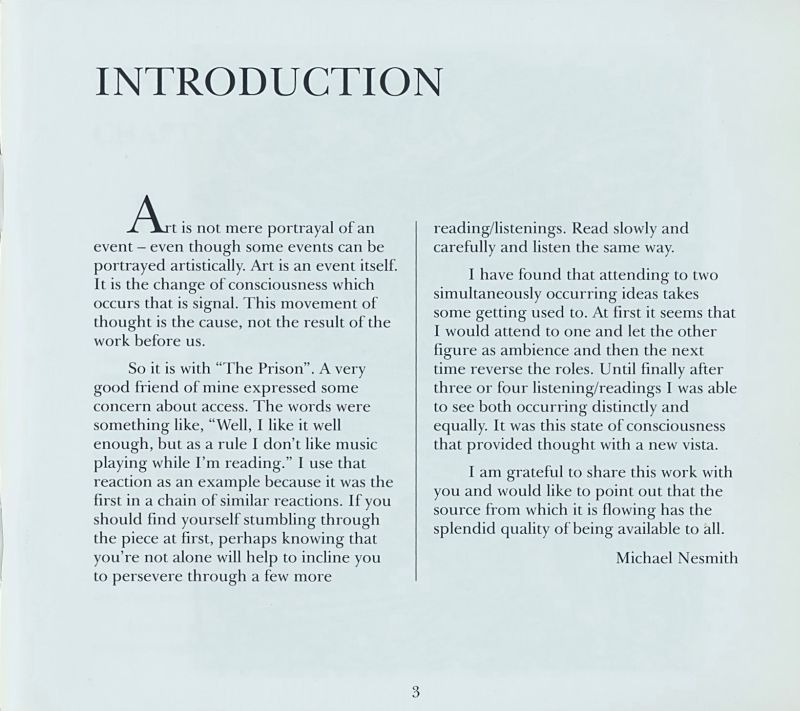 INTRODUCTION

Art is not mere portrayal of an event – even though some events can be portrayed artistically. Art is an event itself. It is the change of consciousness which occurs that is signal. This movement of thought is the cause, not the result of the work before us.

So it is with "The Prison". A very good friend of mine expressed some concern about access. The words were something like, "Well, I like it well enough, but as a rule I don't like music playing while I'm reading." I use that reaction as an example because it was the first in a chain of similar reactions. If you should find yourself stumbling through the piece at first, perhaps knowing that you're not alone will help to incline you to persevere through a few more reading/listenings. Read slowly and carefully and listen the same way.

I have found that attending to two simultaneously occurring ideas takes some getting used to. At first it seems that I would attend to one and let the other figure as ambience and then the next time reverse the roles. Until finally after three or four listening/readings I was able to see both occurring distinctly and equally. It was this state of consciousness that provided thought with a new vista.

I am grateful to share this work with you and would like to point out that the source from which it is flowing has the splendid quality of being available to all.

Michael Nesmith

3